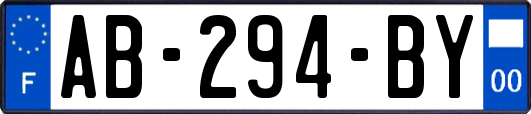 F
AB-294-BY
00